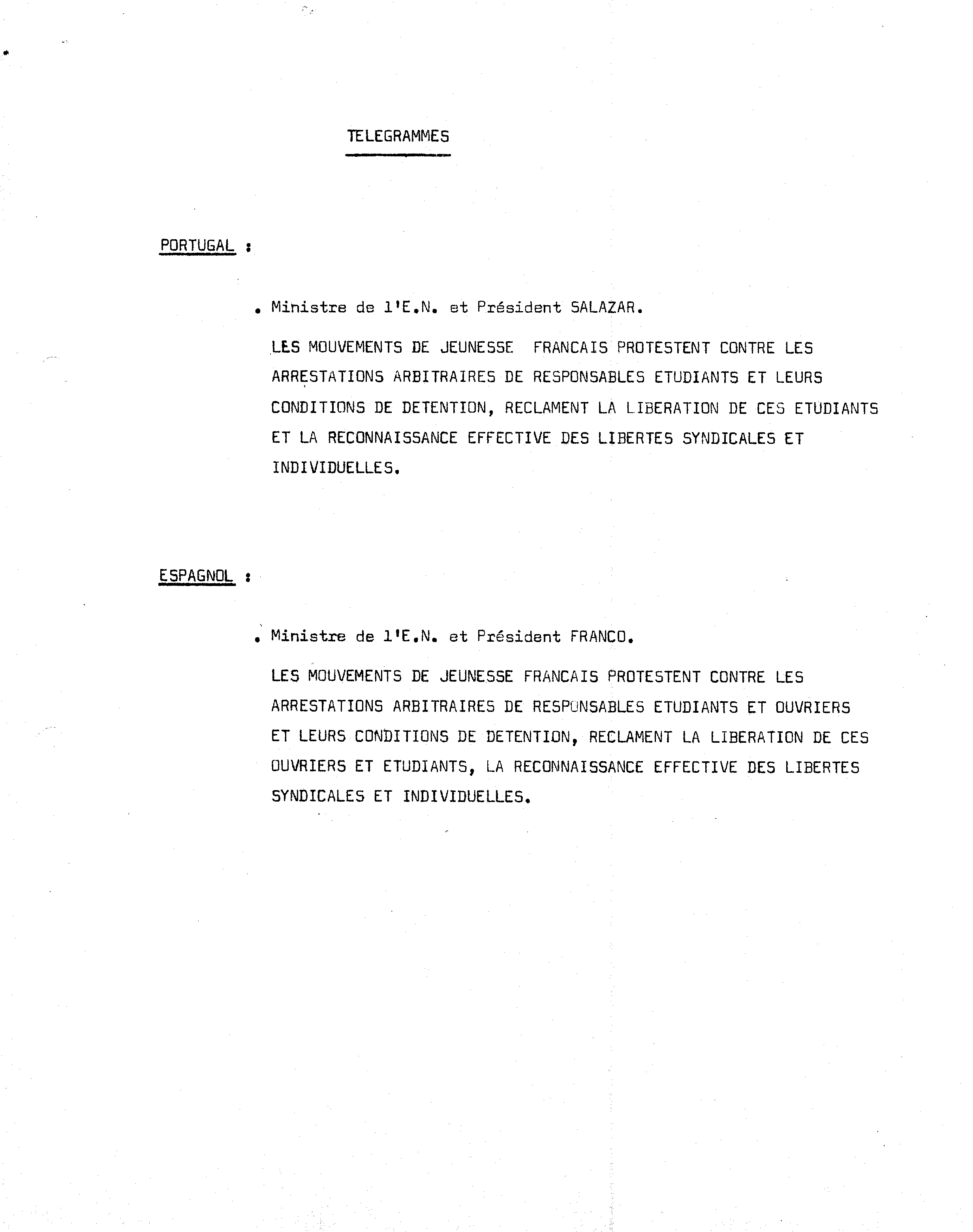 TELEGRAMMES

PORTUGAL :

. Ministre de l'E.N. et Président SALAZAR.

LES MOUVEMENTS DE JEUNESSE FRANCAIS PROTESTENT CONTRE LES ARRESTATIONS ARBITRAIRES DE RESPONSABLES ETUDIANTS ET LEURS CONDITIONS DE DETENTION, RECLAMENT LA LIBERATION DE CES ETUDIANTS ET LA RECONNAISSANCE EFFECTIVE DES LIBERTES SYNDICALES ET INDIVIDUELLES.

ESPAGNOL :

. Ministre de l'E.N. et Président FRANCO.

LES MOUVEMENTS DE JEUNESSE FRANCAIS PROTESTENT CONTRE LES ARRESTATIONS ARBITRAIRES DE RESPONSABLES ETUDIANTS ET OUVRIERS ET LEURS CONDITIONS DE DETENTION, RECLAMENT LA LIBERATION DE CES OUVRIERS ET ETUDIANTS, LA RECONNAISSANCE EFFECTIVE DES LIBERTES SYNDICALES ET INDIVIDUELLES.